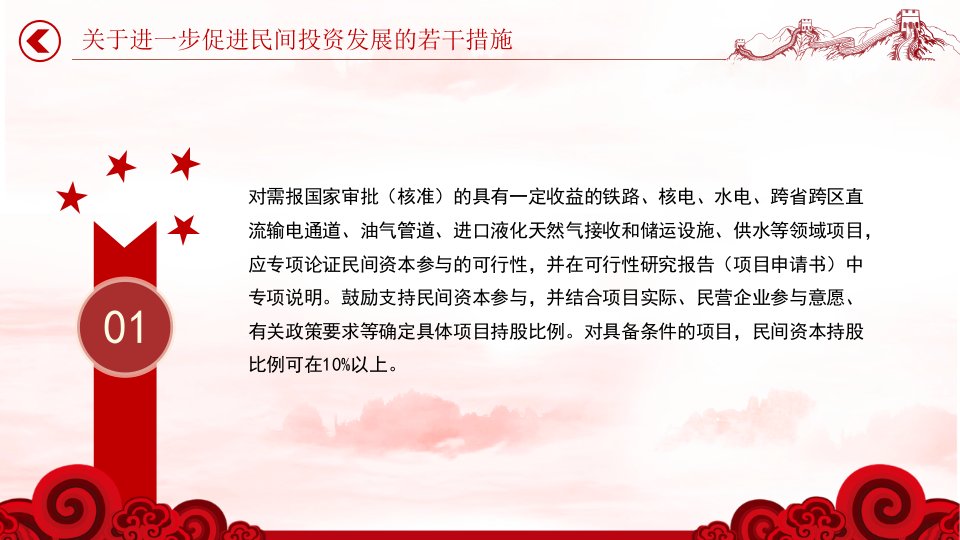 关于进一步促进民间投资发展的若干措施

01

对需报国家审批（核准）的具有一定收益的铁路、核电、水电、跨省跨区直流输电通道、油气管道、进口液化天然气接收和储运设施、供水等领域项目，应专项论证民间资本参与的可行性，并在可行性研究报告（项目申请书）中专项说明。鼓励支持民间资本参与，并结合项目实际、民营企业参与意愿、有关政策要求等确定具体项目持股比例。对具备条件的项目，民间资本持股比例可在10%以上。